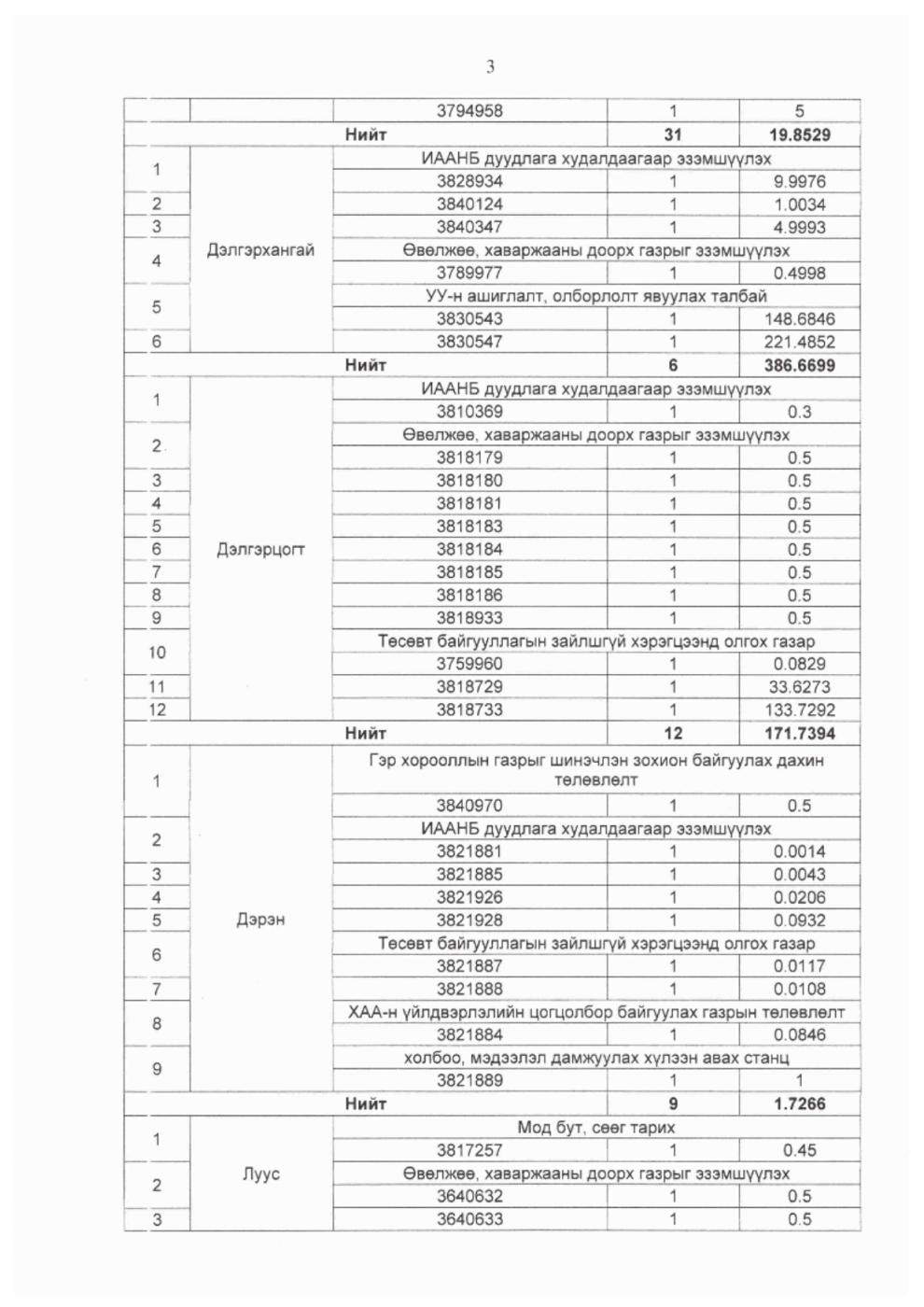 3

| | | | | |
|---|---|---|---|---|
| | | 3794958 | 1 | 5 |
| | | Нийт | 31 | 19.8529 |
| 1 | Дэлгэрхангай | ИААНБ дуудлага худалдаагаар эзэмшүүлэх | | |
| | | 3828934 | 1 | 9.9976 |
| 2 | | 3840124 | 1 | 1.0034 |
| 3 | | 3840347 | 1 | 4.9993 |
| 4 | | Өвөлжөө, хаваржааны доорх газрыг эзэмшүүлэх | | |
| | | 3789977 | 1 | 0.4998 |
| 5 | | УУ-н ашиглалт, олборлолт явуулах талбай | | |
| | | 3830543 | 1 | 148.6846 |
| 6 | | 3830547 | 1 | 221.4852 |
| | | Нийт | 6 | 386.6699 |
| 1 | Дэлгэрцогт | ИААНБ дуудлага худалдаагаар эзэмшүүлэх | | |
| | | 3810369 | 1 | 0.3 |
| 2 | | Өвөлжөө, хаваржааны доорх газрыг эзэмшүүлэх | | |
| | | 3818179 | 1 | 0.5 |
| 3 | | 3818180 | 1 | 0.5 |
| 4 | | 3818181 | 1 | 0.5 |
| 5 | | 3818183 | 1 | 0.5 |
| 6 | | 3818184 | 1 | 0.5 |
| 7 | | 3818185 | 1 | 0.5 |
| 8 | | 3818186 | 1 | 0.5 |
| 9 | | 3818933 | 1 | 0.5 |
| 10 | | Төсөвт байгууллагын зайлшгүй хэрэгцээнд олгох газар | | |
| | | 3759960 | 1 | 0.0829 |
| 11 | | 3818729 | 1 | 33.6273 |
| 12 | | 3818733 | 1 | 133.7292 |
| | | Нийт | 12 | 171.7394 |
| 1 | Дэрэн | Гэр хорооллын газрыг шинэчлэн зохион байгуулах дахин төлөвлөлт | | |
| | | 3840970 | 1 | 0.5 |
| 2 | | ИААНБ дуудлага худалдаагаар эзэмшүүлэх | | |
| | | 3821881 | 1 | 0.0014 |
| 3 | | 3821885 | 1 | 0.0043 |
| 4 | | 3821926 | 1 | 0.0206 |
| 5 | | 3821928 | 1 | 0.0932 |
| 6 | | Төсөвт байгууллагын зайлшгүй хэрэгцээнд олгох газар | | |
| | | 3821887 | 1 | 0.0117 |
| 7 | | 3821888 | 1 | 0.0108 |
| 8 | | ХАА-н үйлдвэрлэлийн цогцолбор байгуулах газрын төлөвлөлт | | |
| | | 3821884 | 1 | 0.0846 |
| 9 | | холбоо, мэдээлэл дамжуулах хүлээн авах станц | | |
| | | 3821889 | 1 | 1 |
| | | Нийт | 9 | 1.7266 |
| 1 | Луус | Мод бут, сөөг тарих | | |
| | | 3817257 | 1 | 0.45 |
| 2 | | Өвөлжөө, хаваржааны доорх газрыг эзэмшүүлэх | | |
| | | 3640632 | 1 | 0.5 |
| 3 | | 3640633 | 1 | 0.5 |